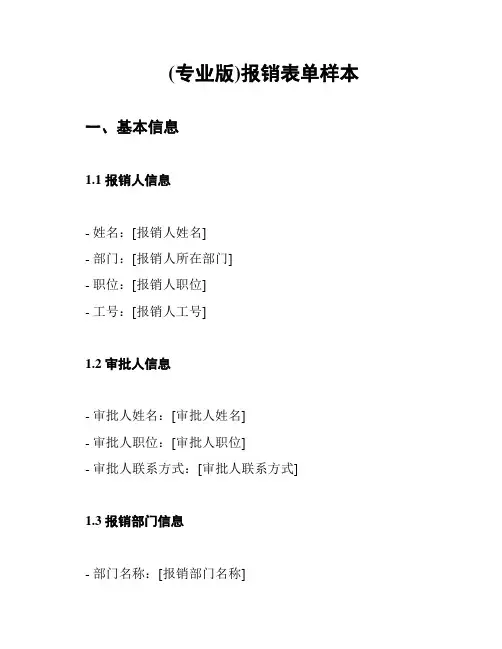 (专业版)报销表单样本

一、基本信息

1.1 报销人信息

- 姓名：[报销人姓名]
- 部门：[报销人所在部门]
- 职位：[报销人职位]
- 工号：[报销人工号]

1.2 审批人信息

- 审批人姓名：[审批人姓名]
- 审批人职位：[审批人职位]
- 审批人联系方式：[审批人联系方式]

1.3 报销部门信息

- 部门名称：[报销部门名称]